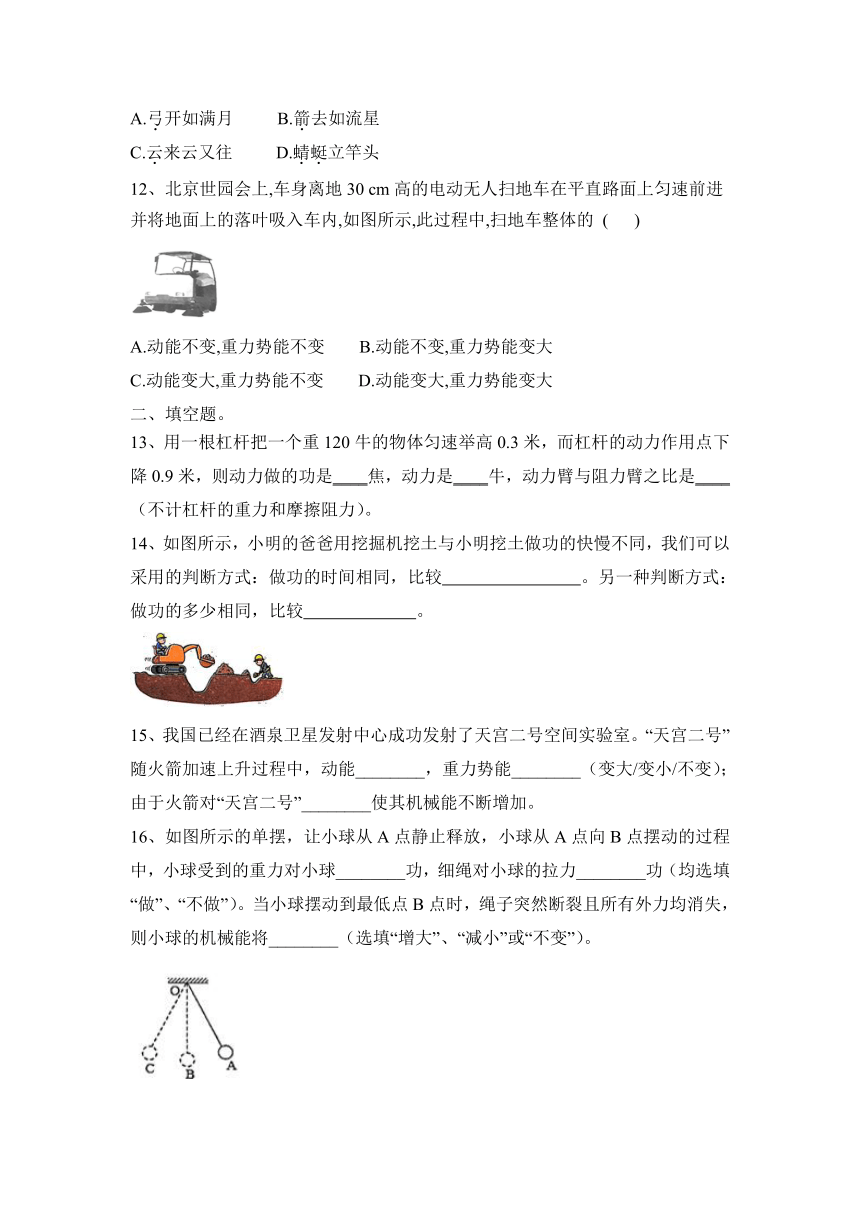 A.弓开如满月　　B.箭去如流星

C.云来云又往　　D.蜻蜓立竿头

12、北京世园会上,车身离地 30 cm 高的电动无人扫地车在平直路面上匀速前进并将地面上的落叶吸入车内,如图所示,此过程中,扫地车整体的 (　　)

A.动能不变,重力势能不变　　B.动能不变,重力势能变大

C.动能变大,重力势能不变　　D.动能变大,重力势能变大

二、填空题。

13、用一根杠杆把一个重 120 牛的物体匀速举高 0.3 米，而杠杆的动力作用点下降 0.9 米，则动力做的功是____焦，动力是____牛，动力臂与阻力臂之比是____（不计杠杆的重力和摩擦阻力）。

14、如图所示，小明的爸爸用挖掘机挖土与小明挖土做功的快慢不同，我们可以采用的判断方式：做功的时间相同，比较________________。另一种判断方式：做功的多少相同，比较_____________。

15、我国已经在酒泉卫星发射中心成功发射了天宫二号空间实验室。“天宫二号”随火箭加速上升过程中，动能________，重力势能________（变大/变小/不变）；由于火箭对“天宫二号”________使其机械能不断增加。

16、如图所示的单摆，让小球从 A 点静止释放，小球从 A 点向 B 点摆动的过程中，小球受到的重力对小球________功，细绳对小球的拉力________功（均选填“做”、“不做”）。当小球摆动到最低点 B 点时，绳子突然断裂且所有外力均消失，则小球的机械能将________（选填“增大”、“减小”或“不变”）。

O

C　B　A